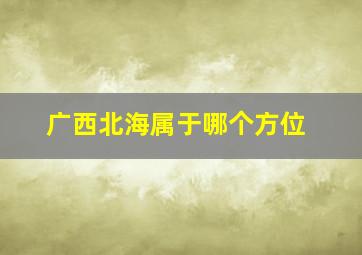 广西北海属于哪个方位